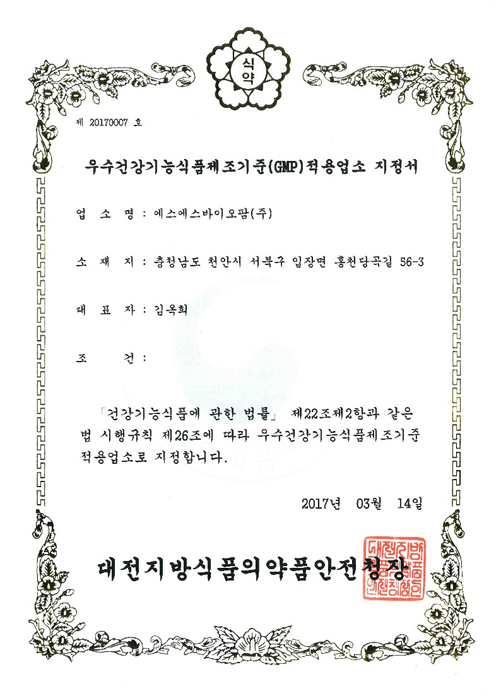 식약

제 20170007 호

우수건강기능식품제조기준(GMP)적용업소 지정서

업 소 명 : 에스에스바이오팜(주)

소 재 지 : 충청남도 천안시 서북구 입장면 홍천당곡길 56-3

대 표 자 : 김옥희

조 건 :

「건강기능식품에 관한 법률」 제22조제2항과 같은 법 시행규칙 제26조에 따라 우수건강기능식품제조기준 적용업소로 지정합니다.

2017년 03월 14일

대전지방식품의약품안전청장

대전지방식품의약품안전청장인